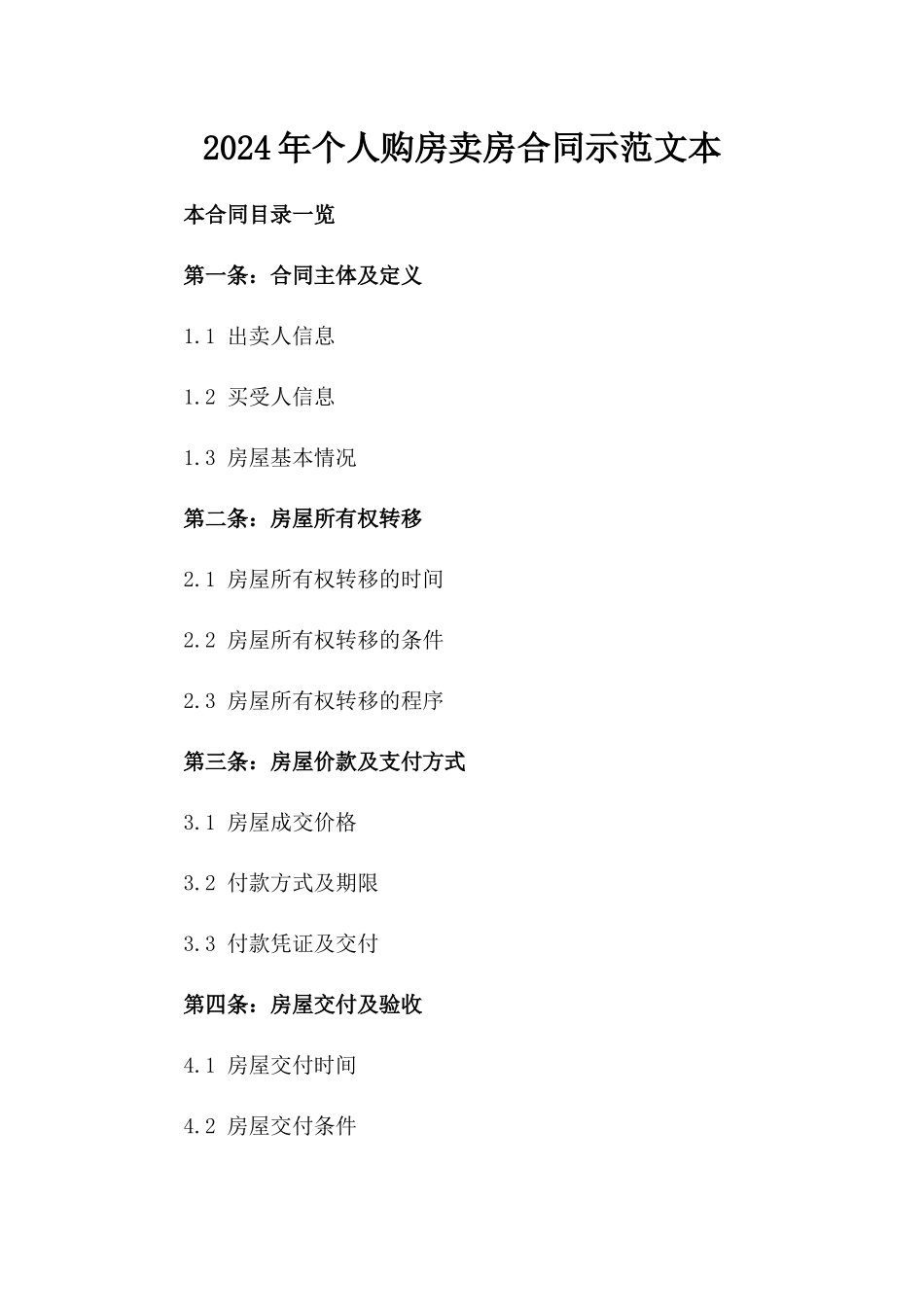 2024年个人购房卖房合同示范文本

本合同目录一览

第一条：合同主体及定义

1.1 出卖人信息

1.2 买受人信息

1.3 房屋基本情况

第二条：房屋所有权转移

2.1 房屋所有权转移的时间

2.2 房屋所有权转移的条件

2.3 房屋所有权转移的程序

第三条：房屋价款及支付方式

3.1 房屋成交价格

3.2 付款方式及期限

3.3 付款凭证及交付

第四条：房屋交付及验收

4.1 房屋交付时间

4.2 房屋交付条件